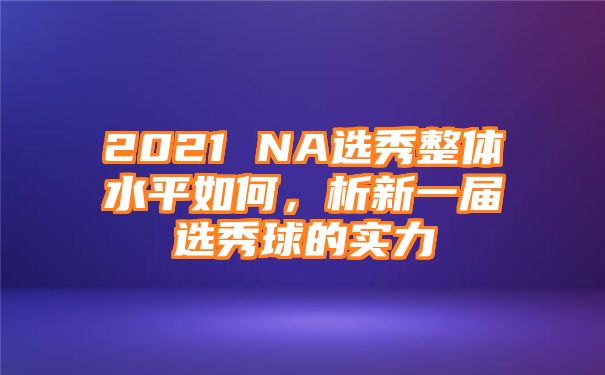 2021 NA选秀整体水平如何，析新一届选秀球的实力